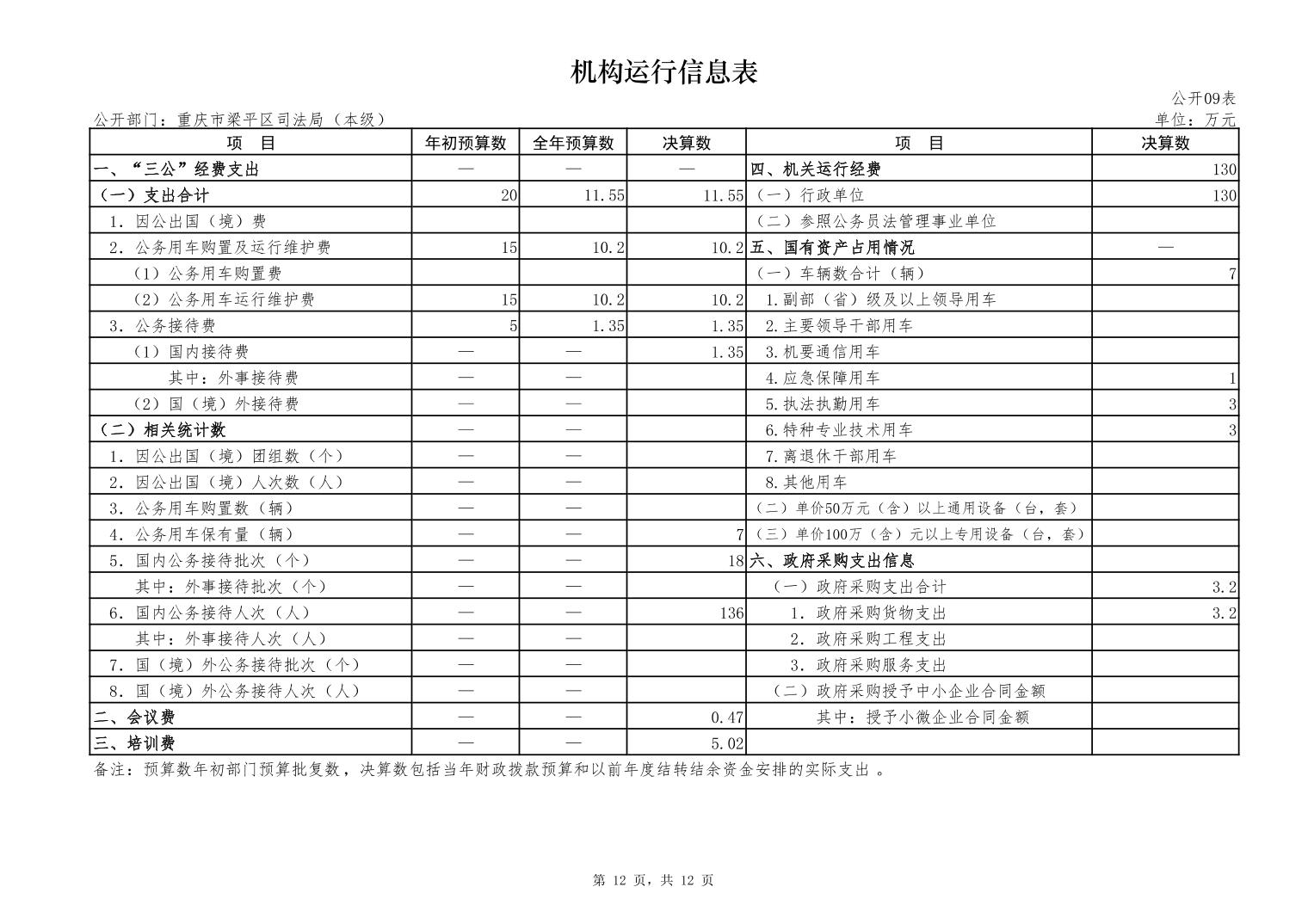 机构运行信息表

公开09表

公开部门：重庆市梁平区司法局（本级）

单位：万元

| 项　目 | 年初预算数 | 全年预算数 | 决算数 | 项　目 | 决算数 |
|---|---|---|---|---|---|
| 一、“三公”经费支出 | — | — | — | 四、机关运行经费 | 130 |
| （一）支出合计 | 20 | 11.55 | 11.55 | （一）行政单位 | 130 |
| 1．因公出国（境）费 | | | | （二）参照公务员法管理事业单位 | |
| 2．公务用车购置及运行维护费 | 15 | 10.2 | 10.2 | 五、国有资产占用情况 | — |
| （1）公务用车购置费 | | | | （一）车辆数合计（辆） | 7 |
| （2）公务用车运行维护费 | 15 | 10.2 | 10.2 | 1.副部（省）级及以上领导用车 | |
| 3．公务接待费 | 5 | 1.35 | 1.35 | 2.主要领导干部用车 | |
| （1）国内接待费 | — | — | 1.35 | 3.机要通信用车 | |
| 其中：外事接待费 | — | — | | 4.应急保障用车 | 1 |
| （2）国（境）外接待费 | — | — | | 5.执法执勤用车 | 3 |
| （二）相关统计数 | — | — | | 6.特种专业技术用车 | 3 |
| 1．因公出国（境）团组数（个） | — | — | | 7.离退休干部用车 | |
| 2．因公出国（境）人次数（人） | — | — | | 8.其他用车 | |
| 3．公务用车购置数（辆） | — | — | | （二）单价50万元（含）以上通用设备（台，套） | |
| 4．公务用车保有量（辆） | — | — | 7 | （三）单价100万（含）元以上专用设备（台，套） | |
| 5．国内公务接待批次（个） | — | — | 18 | 六、政府采购支出信息 | |
| 其中：外事接待批次（个） | — | — | | （一）政府采购支出合计 | 3.2 |
| 6．国内公务接待人次（人） | — | — | 136 | 1．政府采购货物支出 | 3.2 |
| 其中：外事接待人次（人） | — | — | | 2．政府采购工程支出 | |
| 7．国（境）外公务接待批次（个） | — | — | | 3．政府采购服务支出 | |
| 8．国（境）外公务接待人次（人） | — | — | | （二）政府采购授予中小企业合同金额 | |
| 二、会议费 | — | — | 0.47 | 其中：授予小微企业合同金额 | |
| 三、培训费 | — | — | 5.02 | | |

备注：预算数年初部门预算批复数，决算数包括当年财政拨款预算和以前年度结转结余资金安排的实际支出 。

第 12 页，共 12 页